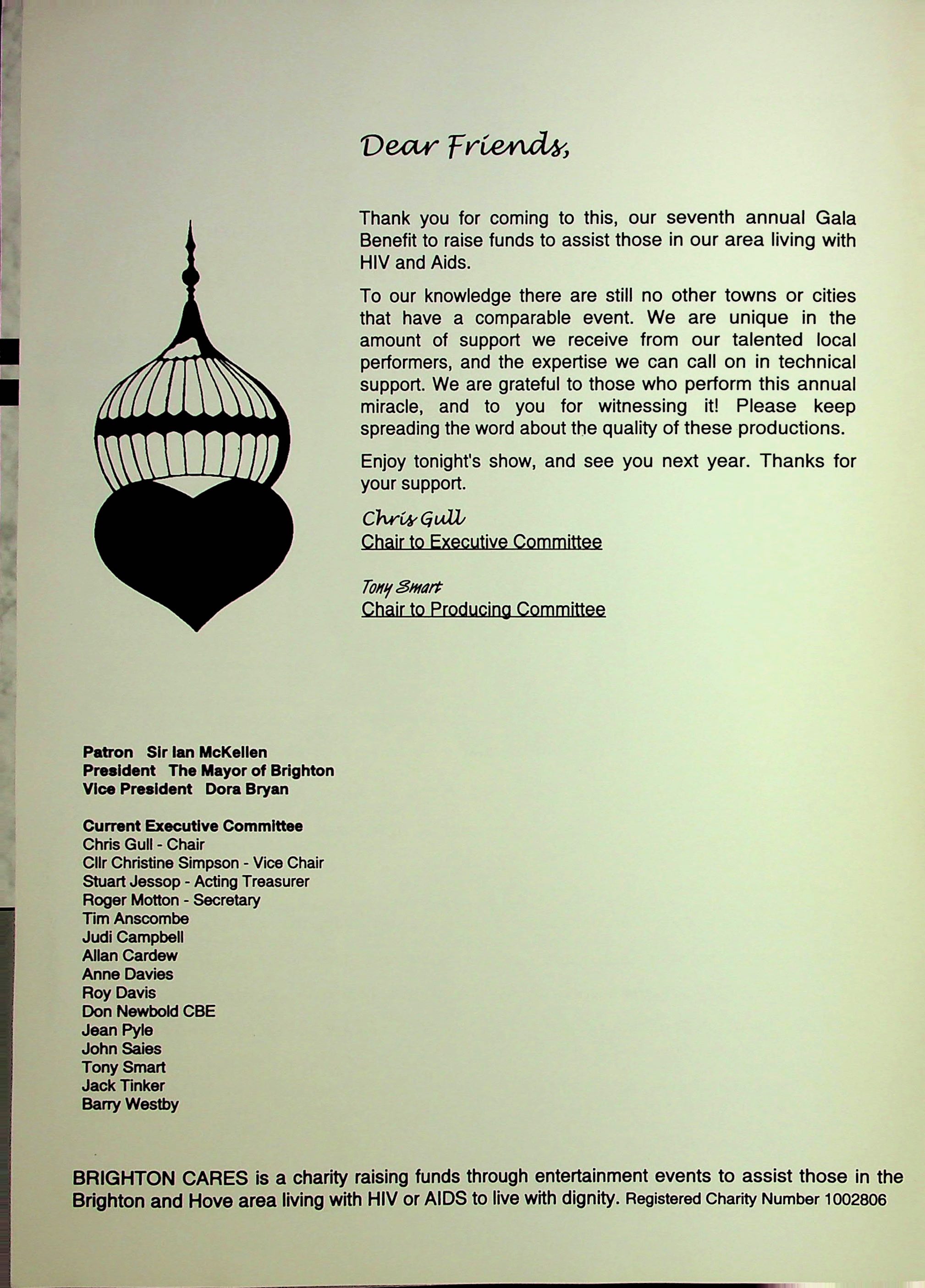 Dear Friends,

Thank you for coming to this, our seventh annual Gala Benefit to raise funds to assist those in our area living with HIV and Aids.

To our knowledge there are still no other towns or cities that have a comparable event. We are unique in the amount of support we receive from our talented local performers, and the expertise we can call on in technical support. We are grateful to those who perform this annual miracle, and to you for witnessing it! Please keep spreading the word about the quality of these productions.

Enjoy tonight's show, and see you next year. Thanks for your support.

Chris Gull
Chair to Executive Committee

Tony Smart
Chair to Producing Committee

Patron Sir Ian McKellen
President The Mayor of Brighton
Vice President Dora Bryan

Current Executive Committee
Chris Gull - Chair
Cllr Christine Simpson - Vice Chair
Stuart Jessop - Acting Treasurer
Roger Motton - Secretary
Tim Anscombe
Judi Campbell
Allan Cardew
Anne Davies
Roy Davis
Don Newbold CBE
Jean Pyle
John Saies
Tony Smart
Jack Tinker
Barry Westby

BRIGHTON CARES is a charity raising funds through entertainment events to assist those in the Brighton and Hove area living with HIV or AIDS to live with dignity. Registered Charity Number 1002806